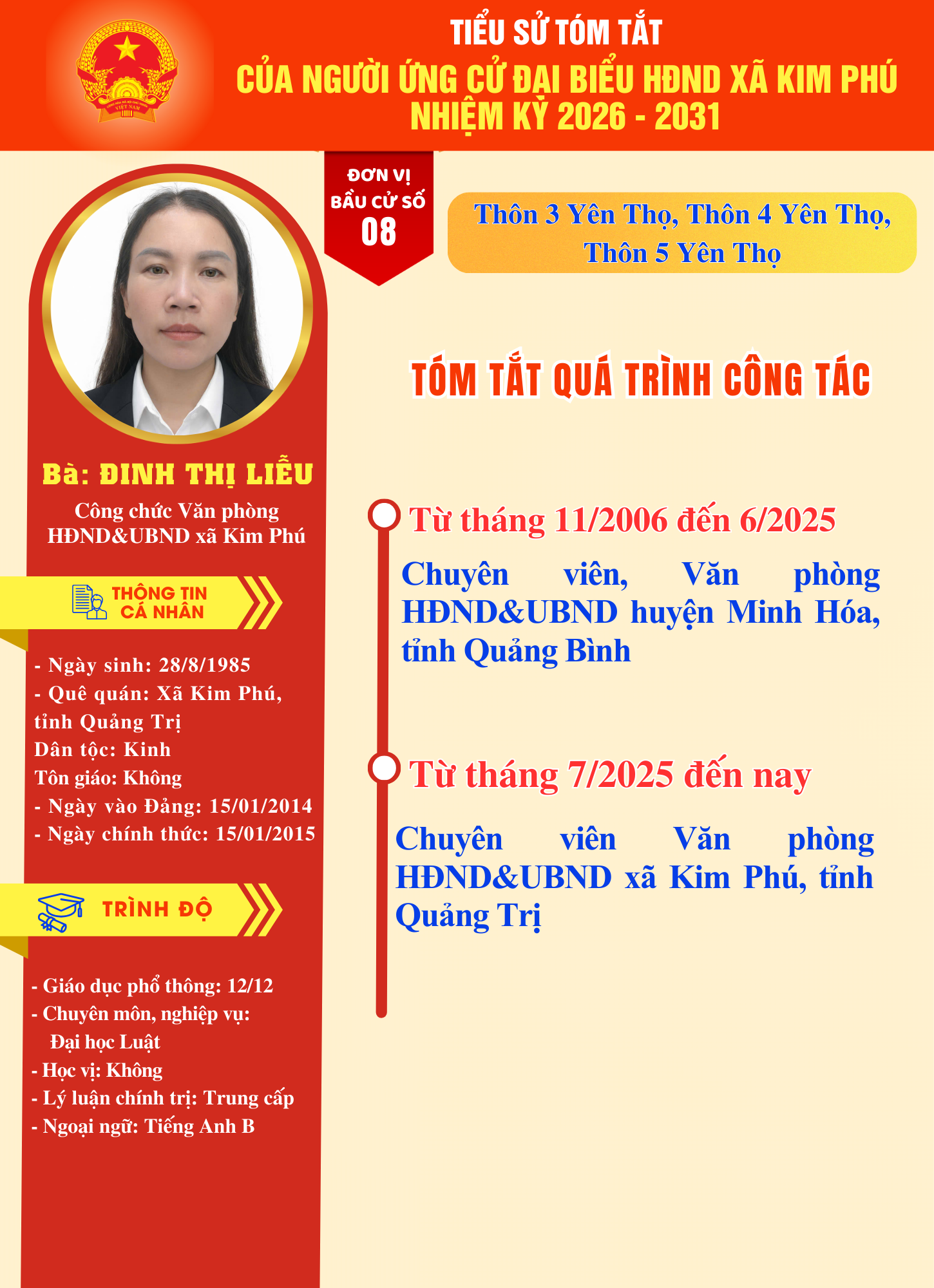 TIỂU SỬ TÓM TẮT
CỦA NGƯỜI ỨNG CỬ ĐẠI BIỂU HĐND XÃ KIM PHÚ
NHIỆM KỲ 2026 - 2031

ĐƠN VỊ
BẦU CỬ SỐ
08

Thôn 3 Yên Thọ, Thôn 4 Yên Thọ, Thôn 5 Yên Thọ

Bà: ĐINH THỊ LIỄU

Công chức Văn phòng HĐND&UBND xã Kim Phú

THÔNG TIN
CÁ NHÂN

- Ngày sinh: 28/8/1985
- Quê quán: Xã Kim Phú, tỉnh Quảng Trị
Dân tộc: Kinh
Tôn giáo: Không
- Ngày vào Đảng: 15/01/2014
- Ngày chính thức: 15/01/2015

TRÌNH ĐỘ

- Giáo dục phổ thông: 12/12
- Chuyên môn, nghiệp vụ:
Đại học Luật
- Học vị: Không
- Lý luận chính trị: Trung cấp
- Ngoại ngữ: Tiếng Anh B

TÓM TẮT QUÁ TRÌNH CÔNG TÁC

Từ tháng 11/2006 đến 6/2025

Chuyên viên, Văn phòng HĐND&UBND huyện Minh Hóa, tỉnh Quảng Bình

Từ tháng 7/2025 đến nay

Chuyên viên Văn phòng HĐND&UBND xã Kim Phú, tỉnh Quảng Trị